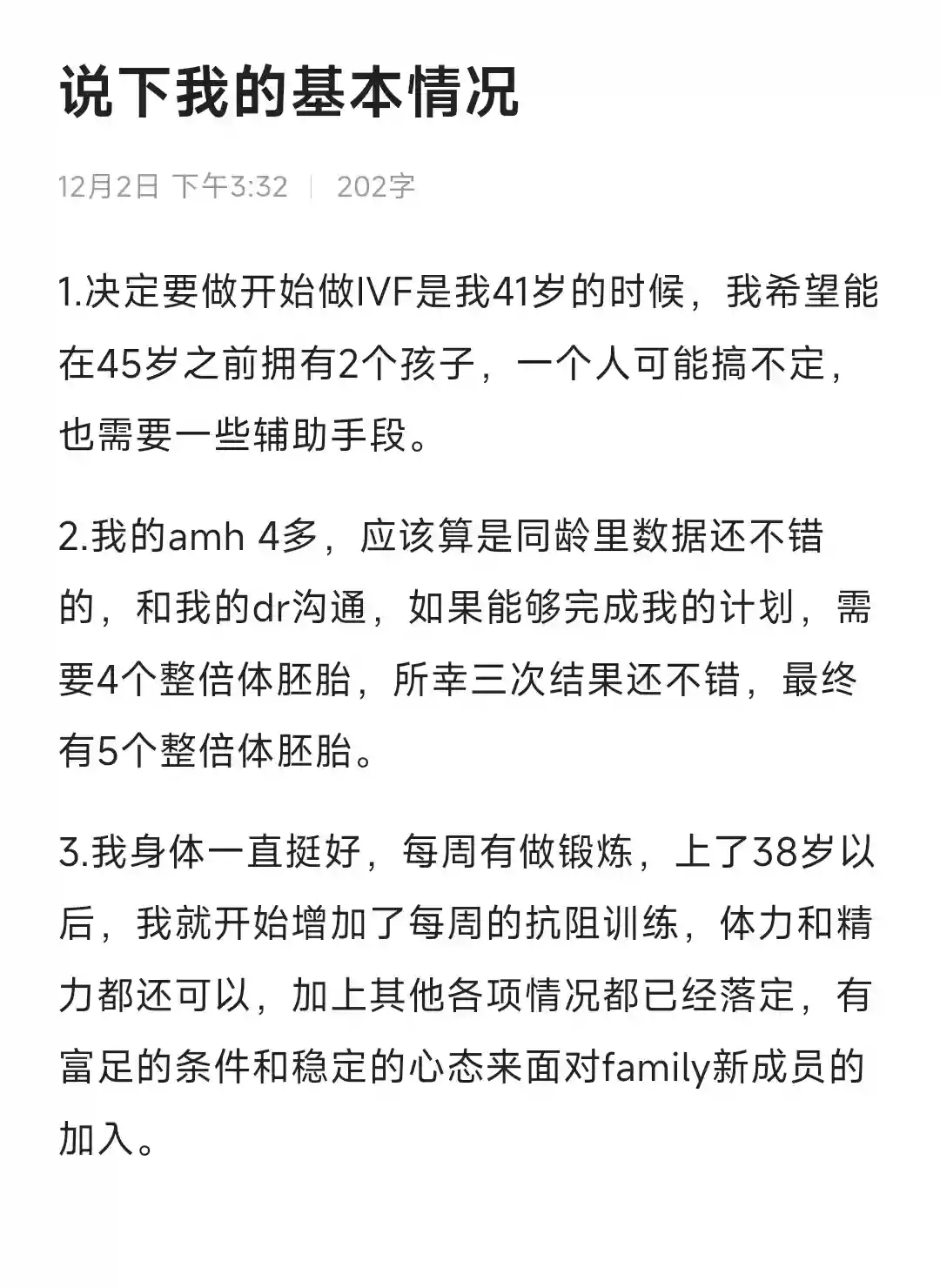 说下我的基本情况

12月2日 下午3:32 | 202字

1.决定要做开始做IVF是我41岁的时候，我希望能在45岁之前拥有2个孩子，一个人可能搞不定，也需要一些辅助手段。

2.我的amh 4多，应该算是同龄里数据还不错的，和我的dr沟通，如果能够完成我的计划，需要4个整倍体胚胎，所幸三次结果还不错，最终有5个整倍体胚胎。

3.我身体一直挺好，每周有做锻炼，上了38岁以后，我就开始增加了每周的抗阻训练，体力和精力都还可以，加上其他各项情况都已经落定，有富足的条件和稳定的心态来面对family新成员的加入。